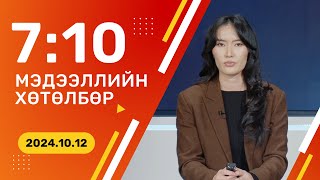 7:10
МЭДЭЭЛЛИЙН ХӨТӨЛБӨР

2024.10.12